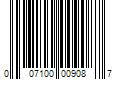 0 07100 00908 7